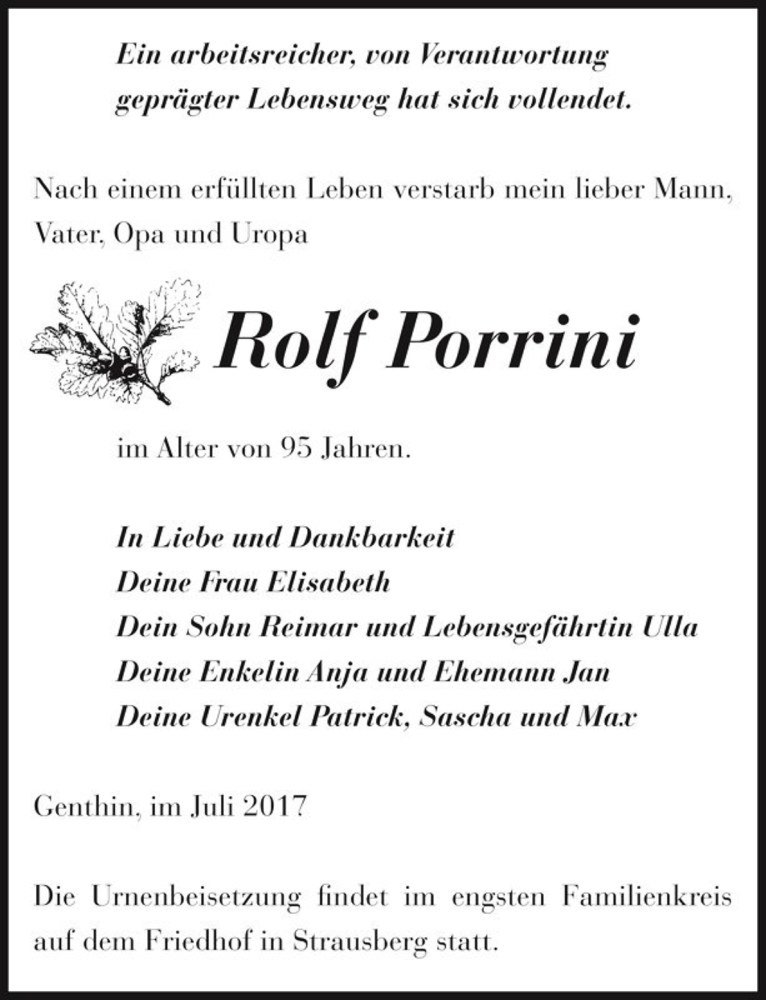 Ein arbeitsreicher, von Verantwortung geprägter Lebensweg hat sich vollendet.

Nach einem erfüllten Leben verstarb mein lieber Mann, Vater, Opa und Uropa

Rolf Porrini

im Alter von 95 Jahren.

In Liebe und Dankbarkeit
Deine Frau Elisabeth
Dein Sohn Reimar und Lebensgefährtin Ulla
Deine Enkelin Anja und Ehemann Jan
Deine Urenkel Patrick, Sascha und Max

Genthin, im Juli 2017

Die Urnenbeisetzung findet im engsten Familienkreis auf dem Friedhof in Strausberg statt.